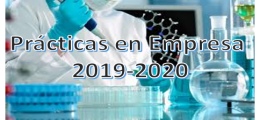 Prácticas en Empresa
2019-2020